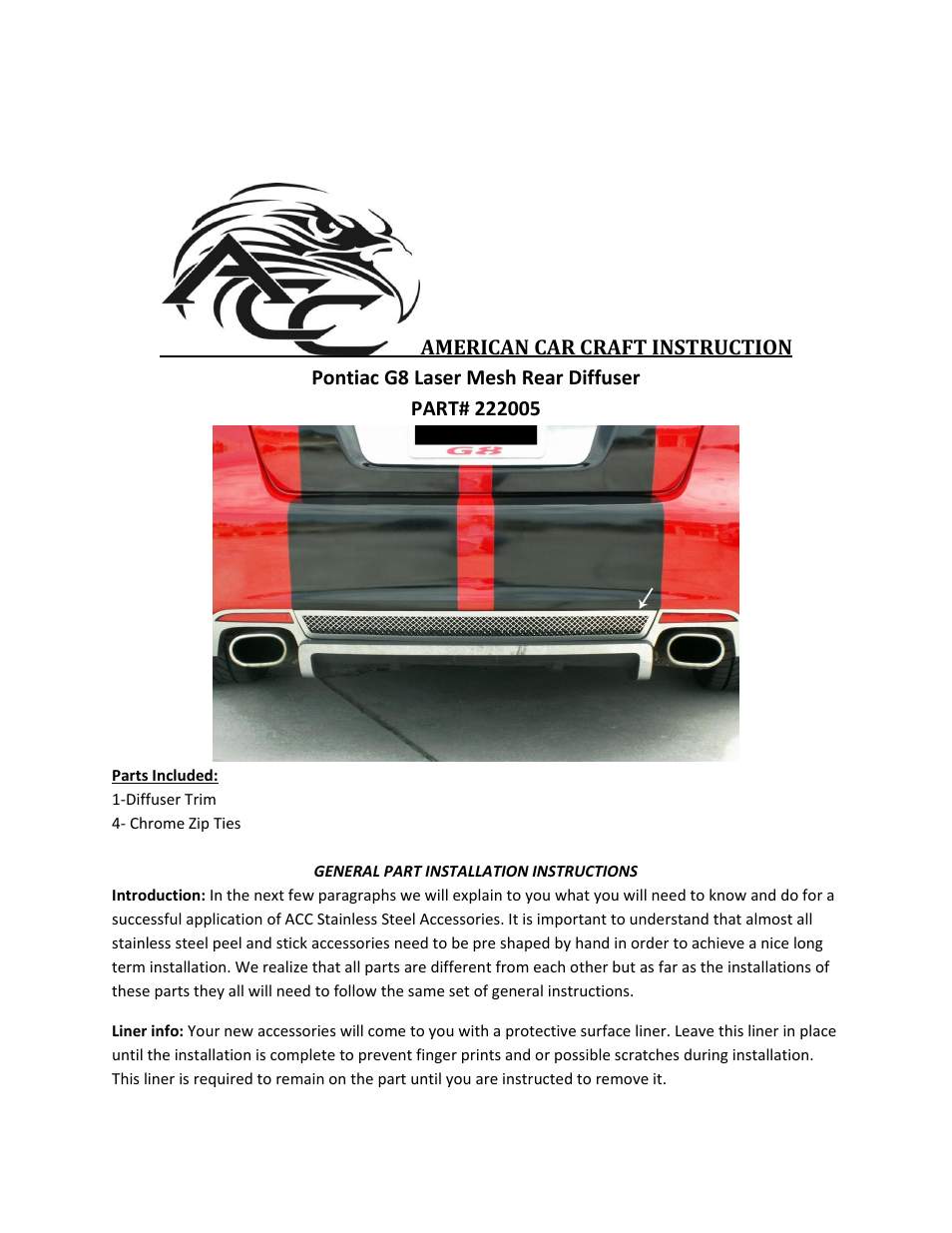 ACC

AMERICAN CAR CRAFT INSTRUCTION

Pontiac G8 Laser Mesh Rear Diffuser

PART# 222005

G8

Parts Included:
1-Diffuser Trim
4- Chrome Zip Ties

GENERAL PART INSTALLATION INSTRUCTIONS

Introduction: In the next few paragraphs we will explain to you what you will need to know and do for a successful application of ACC Stainless Steel Accessories. It is important to understand that almost all stainless steel peel and stick accessories need to be pre shaped by hand in order to achieve a nice long term installation. We realize that all parts are different from each other but as far as the installations of these parts they all will need to follow the same set of general instructions.

Liner info: Your new accessories will come to you with a protective surface liner. Leave this liner in place until the installation is complete to prevent finger prints and or possible scratches during installation. This liner is required to remain on the part until you are instructed to remove it.